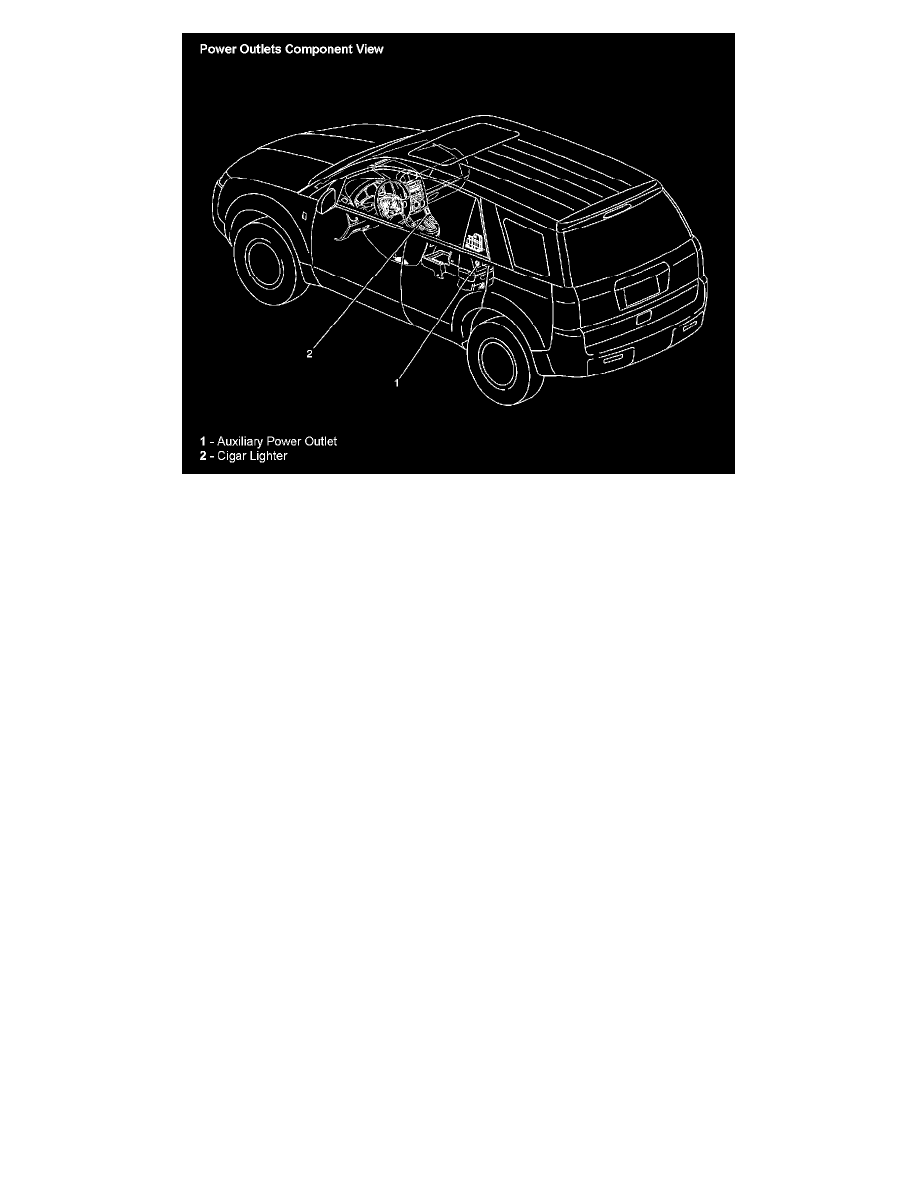 Power Outlets Component View

2

1

1 - Auxiliary Power Outlet
2 - Cigar Lighter